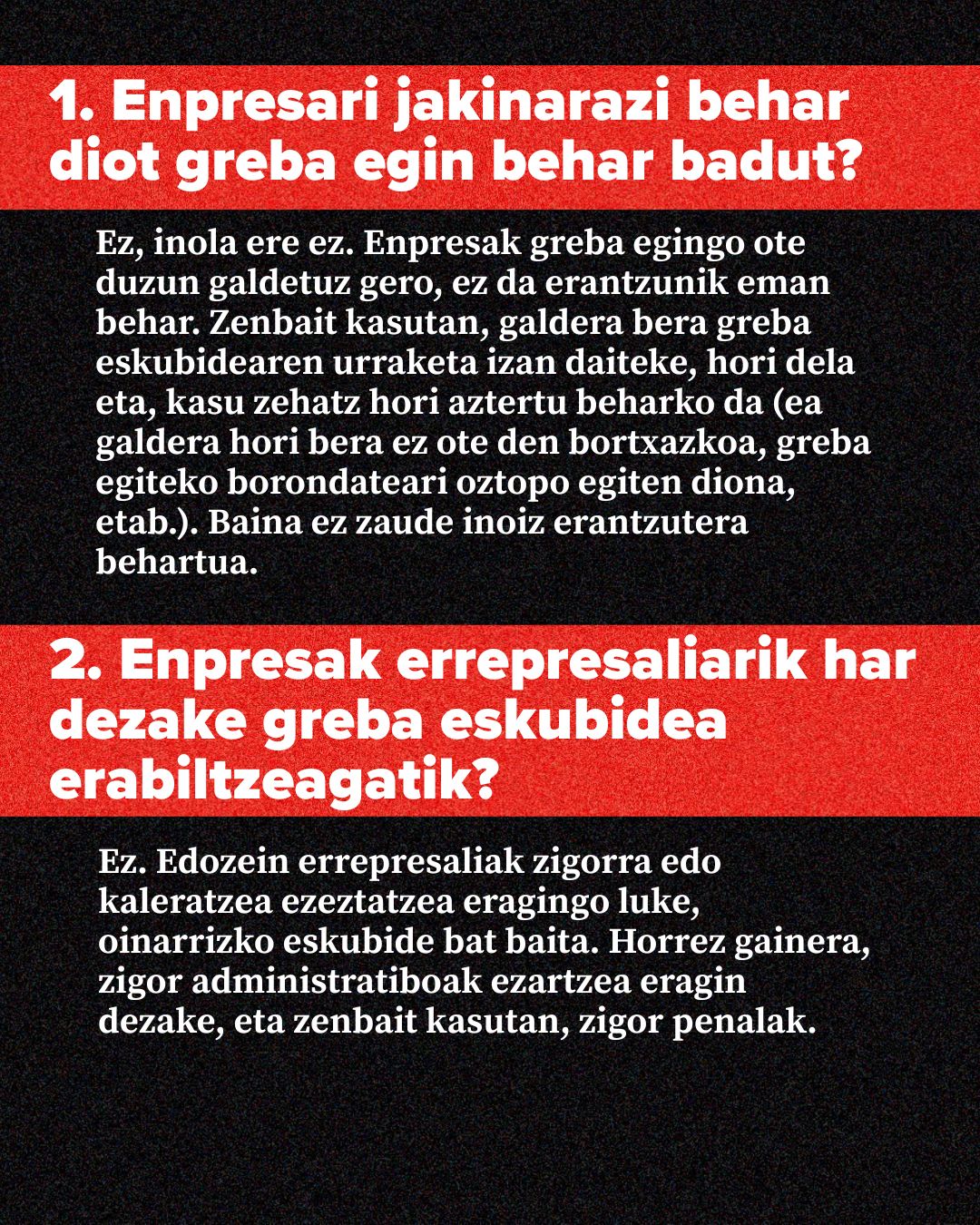 1. Enpresari jakinarazi behar diot greba egin behar badut?

Ez, inola ere ez. Enpresak greba egingo ote duzun galdetuz gero, ez da erantzunik eman behar. Zenbait kasutan, galdera bera greba eskubidearen urraketa izan daiteke, hori dela eta, kasu zehatz hori aztertu beharko da (ea galdera hori bera ez ote den bortxazkoa, greba egiteko borondateari oztopo egiten diona, etab.). Baina ez zaude inoiz erantzutera behartua.

2. Enpresak errepresaliarik har dezake greba eskubidea erabiltzeagatik?

Ez. Edozein errepresaliak zigorra edo kaleratzea ezeztatzea eragingo luke, oinarrizko eskubide bat baita. Horrez gainera, zigor administratiboak ezartzea eragin dezake, eta zenbait kasutan, zigor penalak.